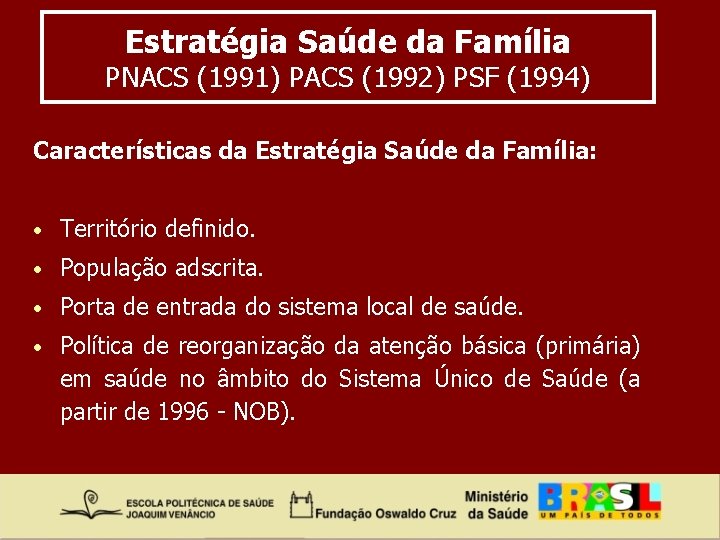 Estratégia Saúde da Família
PNACS (1991) PACS (1992) PSF (1994)

Características da Estratégia Saúde da Família:

• Território definido.
• População adscrita.
• Porta de entrada do sistema local de saúde.
• Política de reorganização da atenção básica (primária) em saúde no âmbito do Sistema Único de Saúde (a partir de 1996 - NOB).

ESCOLA POLITÉCNICA DE SAÚDE JOAQUIM VENÂNCIO
Fundação Oswaldo Cruz
Ministério da Saúde
BRASIL UM PAÍS DE TODOS